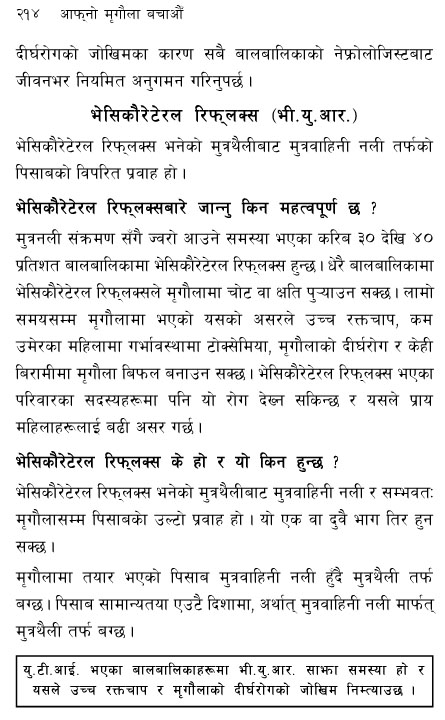 २१४ आफ्नो मृगौला बचाऔं

दीर्घरोगको जोखिमका कारण सबै बालबालिकाको नेफ्रोलोजिस्टबाट जीवनभर नियमित अनुगमन गरिनुपर्छ।

भेसिकौरेटेरल रिफ्लक्स (भी.यु.आर.)

भेसिकौरेटेरल रिफ्लक्स भनेको मुत्रथैलीबाट मुत्रवाहिनी नली तर्फको पिसाबको विपरित प्रवाह हो।

भेसिकौरेटेरल रिफ्लक्सबारे जान्नु किन महत्वपूर्ण छ ?

मुत्रनली संक्रमण सँगै ज्वरो आउने समस्या भएका करिब ३० देखि ४० प्रतिशत बालबालिकामा भेसिकौरेटेरल रिफ्लक्स हुन्छ। धेरै बालबालिकामा भेसिकौरेटेरल रिफ्लक्सले मृगौलामा चोट वा क्षति पुऱ्याउन सक्छ। लामो समयसम्म मृगौलामा भएको यसको असरले उच्च रक्तचाप, कम उमेरका महिलामा गर्भावस्थामा टोक्सेमिया, मृगौलाको दीर्घरोग र केही बिरामीमा मृगौला बिफल बनाउन सक्छ। भेसिकौरेटेरल रिफ्लक्स भएका परिवारका सदस्यहरूमा पनि यो रोग देख्न सकिन्छ र यसले प्राय महिलाहरूलाई बढी असर गर्छ।

भेसिकौरेटेरल रिफ्लक्स के हो र यो किन हुन्छ ?

भेसिकौरेटेरल रिफ्लक्स भनेको मुत्रथैलीबाट मुत्रवाहिनी नली र सम्भवतः मृगौलासम्म पिसाबको उल्टो प्रवाह हो। यो एक वा दुवै भाग तिर हुन सक्छ।

मृगौलामा तयार भएको पिसाब मुत्रवाहिनी नली हुँदै मुत्रथैली तर्फ बग्छ। पिसाब सामान्यतया एउटै दिशामा, अर्थात् मुत्रवाहिनी नली मार्फत् मुत्रथैली तर्फ बग्छ।

यु.टी.आई. भएका बालबालिकाहरूमा भी.यु.आर. साझा समस्या हो र यसले उच्च रक्तचाप र मृगौलाको दीर्घरोगको जोखिम निम्त्याउछ।